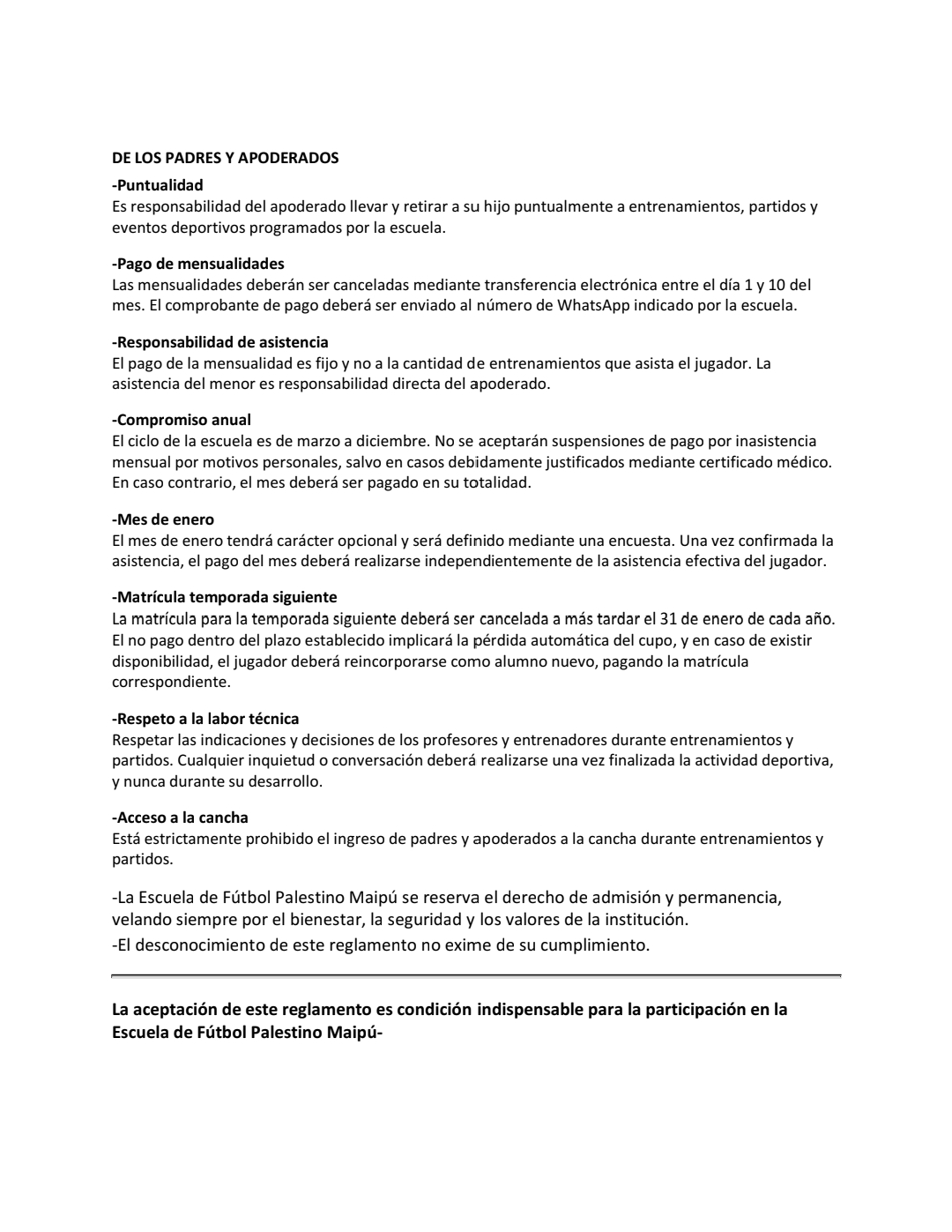 DE LOS PADRES Y APODERADOS

-Puntualidad
Es responsabilidad del apoderado llevar y retirar a su hijo puntualmente a entrenamientos, partidos y eventos deportivos programados por la escuela.

-Pago de mensualidades
Las mensualidades deberán ser canceladas mediante transferencia electrónica entre el día 1 y 10 del mes. El comprobante de pago deberá ser enviado al número de WhatsApp indicado por la escuela.

-Responsabilidad de asistencia
El pago de la mensualidad es fijo y no a la cantidad de entrenamientos que asista el jugador. La asistencia del menor es responsabilidad directa del apoderado.

-Compromiso anual
El ciclo de la escuela es de marzo a diciembre. No se aceptarán suspensiones de pago por inasistencia mensual por motivos personales, salvo en casos debidamente justificados mediante certificado médico. En caso contrario, el mes deberá ser pagado en su totalidad.

-Mes de enero
El mes de enero tendrá carácter opcional y será definido mediante una encuesta. Una vez confirmada la asistencia, el pago del mes deberá realizarse independientemente de la asistencia efectiva del jugador.

-Matrícula temporada siguiente
La matrícula para la temporada siguiente deberá ser cancelada a más tardar el 31 de enero de cada año. El no pago dentro del plazo establecido implicará la pérdida automática del cupo, y en caso de existir disponibilidad, el jugador deberá reincorporarse como alumno nuevo, pagando la matrícula correspondiente.

-Respeto a la labor técnica
Respetar las indicaciones y decisiones de los profesores y entrenadores durante entrenamientos y partidos. Cualquier inquietud o conversación deberá realizarse una vez finalizada la actividad deportiva, y nunca durante su desarrollo.

-Acceso a la cancha
Está estrictamente prohibido el ingreso de padres y apoderados a la cancha durante entrenamientos y partidos.

-La Escuela de Fútbol Palestino Maipú se reserva el derecho de admisión y permanencia, velando siempre por el bienestar, la seguridad y los valores de la institución.
-El desconocimiento de este reglamento no exime de su cumplimiento.

La aceptación de este reglamento es condición indispensable para la participación en la Escuela de Fútbol Palestino Maipú-